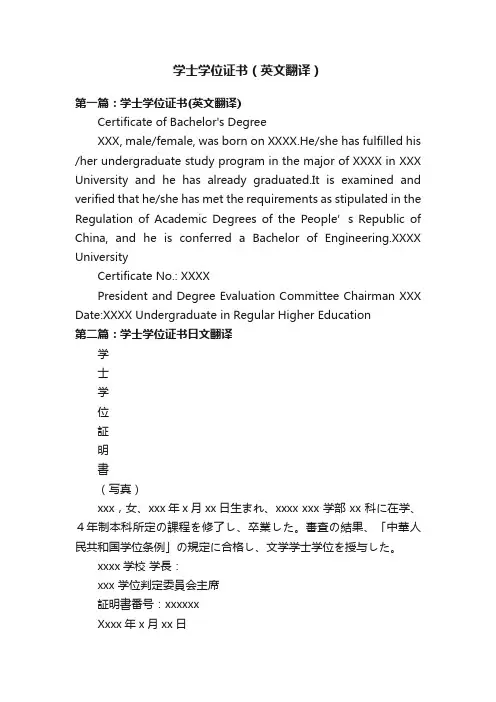 学士学位证书（英文翻译）

第一篇：学士学位证书(英文翻译)

Certificate of Bachelor's Degree

XXX, male/female, was born on XXXX.He/she has fulfilled his /her undergraduate study program in the major of XXXX in XXX University and he has already graduated.It is examined and verified that he/she has met the requirements as stipulated in the Regulation of Academic Degrees of the People' s Republic of China, and he is conferred a Bachelor of Engineering.XXXX University

Certificate No.: XXXX

President and Degree Evaluation Committee Chairman XXX Date:XXXX Undergraduate in Regular Higher Education

第二篇：学士学位证书日文翻译

学

士

学

位

証

明

書

（写真）

xxx，女、xxx 年 x 月 xx 日生まれ、xxxx xxx 学部 xx 科に在学、４年制本科所定の課程を修了し、卒業した。審査の結果、「中華人民共和国学位条例」の規定に合格し、文学学士学位を授与した。

xxxx 学校 学長：

xxx 学位判定委員会主席

証明書番号：xxxxxx

Xxxx 年 x 月 xx 日